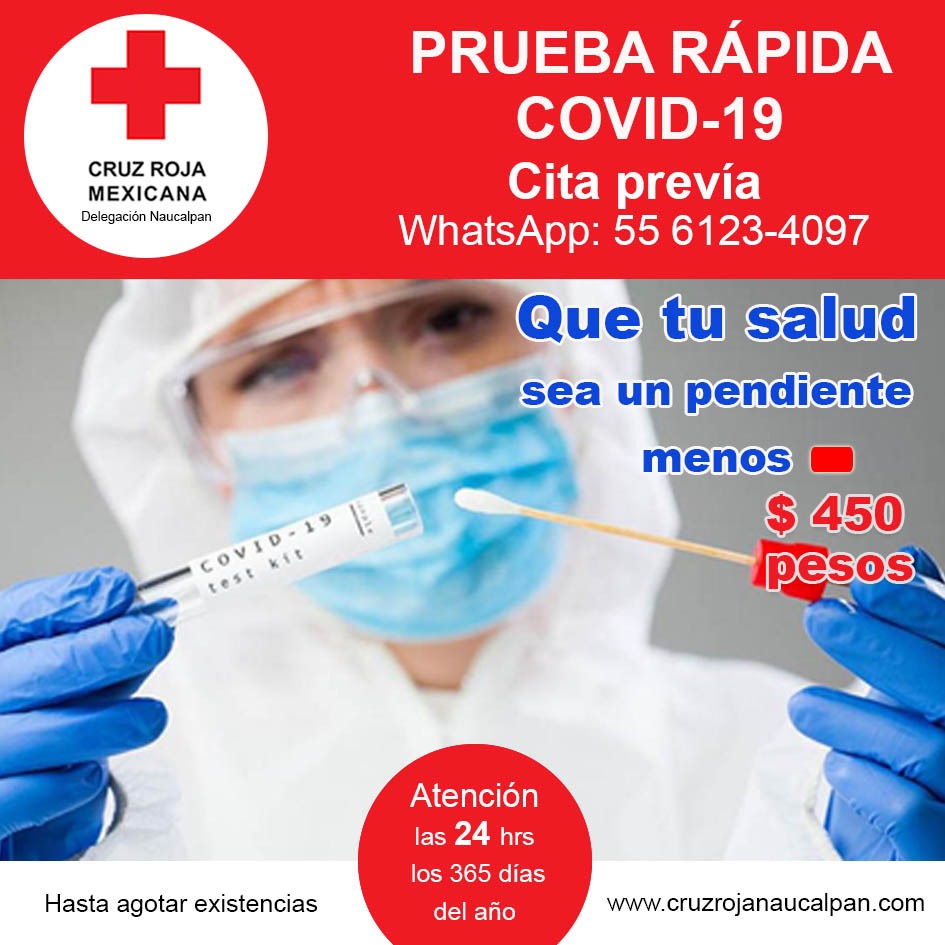 CRUZ ROJA MEXICANA
Delegación Naucalpan

PRUEBA RÁPIDA COVID-19
Cita prevía
WhatsApp: 55 6123-4097

Que tu salud sea un pendiente menos

$ 450 pesos

COVID-19 test kit

Atención las 24 hrs los 365 días del año

Hasta agotar existencias

www.cruzrojanaucalpan.com